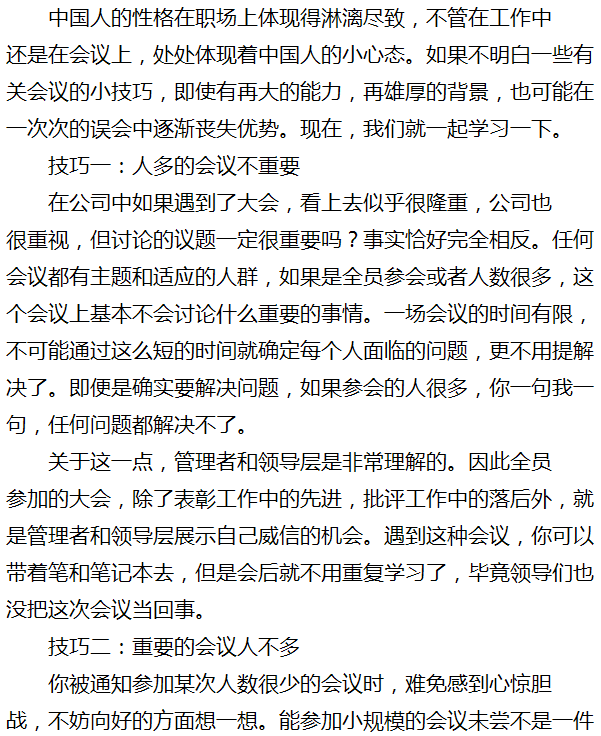 中国人的性格在职场上体现得淋漓尽致，不管在工作中还是在会议上，处处体现着中国人的小心态。如果不明白一些有关会议的小技巧，即使有再大的能力，再雄厚的背景，也可能在一次次的误会中逐渐丧失优势。现在，我们就一起学习一下。

技巧一：人多的会议不重要

在公司中如果遇到了大会，看上去似乎很隆重，公司也很重视，但讨论的议题一定很重要吗？事实恰好完全相反。任何会议都有主题和适应的人群，如果是全员参会或者人数很多，这个会议上基本不会讨论什么重要的事情。一场会议的时间有限，不可能通过这么短的时间就确定每个人面临的问题，更不用提解决了。即便是确实要解决问题，如果参会的人很多，你一句我一句，任何问题都解决不了。

关于这一点，管理者和领导层是非常理解的。因此全员参加的大会，除了表彰工作中的先进，批评工作中的落后外，就是管理者和领导层展示自己威信的机会。遇到这种会议，你可以带着笔和笔记本去，但是会后就不用重复学习了，毕竟领导们也没把这次会议当回事。

技巧二：重要的会议人不多

你被通知参加某次人数很少的会议时，难免感到心惊胆战，不妨向好的方面想一想。能参加小规模的会议未尝不是一件